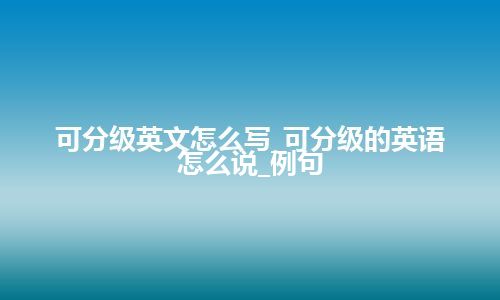 可分级英文怎么写_可分级的英语怎么说_例句